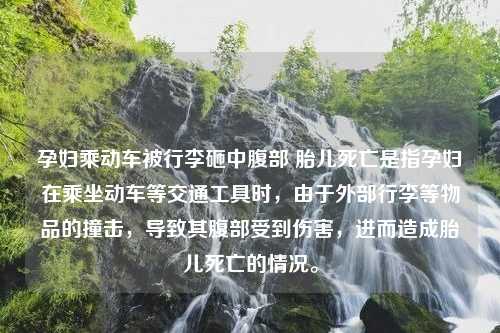 孕妇乘动车被行李砸中腹部 胎儿死亡是指孕妇在乘坐动车等交通工具时，由于外部行李等物品的撞击，导致其腹部受到伤害，进而造成胎儿死亡的情况。